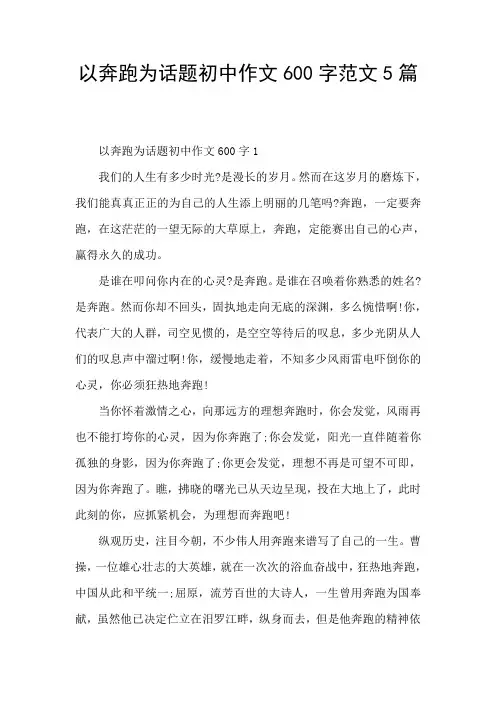 以奔跑为话题初中作文 600 字范文 5 篇

以奔跑为话题初中作文 600 字 1

我们的人生有多少时光?是漫长的岁月。然而在这岁月的磨炼下，我们能真真正正的为自己的人生添上明丽的几笔吗?奔跑，一定要奔跑，在这茫茫的一望无际的大草原上，奔跑，定能赛出自己的心声，赢得永久的成功。

是谁在叩问你内在的心灵?是奔跑。是谁在召唤着你熟悉的姓名?是奔跑。然而你却不回头，固执地走向无底的深渊，多么惋惜啊!你，代表广大的人群，司空见惯的，是空空等待后的叹息，多少光阴从人们的叹息声中溜过啊!你，缓慢地走着，不知多少风雨雷电吓倒你的心灵，你必须狂热地奔跑!

当你怀着激情之心，向那远方的理想奔跑时，你会发觉，风雨再也不能打垮你的心灵，因为你奔跑了;你会发觉，阳光一直伴随着你孤独的身影，因为你奔跑了;你更会发觉，理想不再是可望不可即，因为你奔跑了。瞧，拂晓的曙光已从天边呈现，投在大地上了，此时此刻的你，应抓紧机会，为理想而奔跑吧!

纵观历史，注目今朝，不少伟人用奔跑来谱写了自己的一生。曹操，一位雄心壮志的大英雄，就在一次次的浴血奋战中，狂热地奔跑，中国从此和平统一;屈原，流芳百世的大诗人，一生曾用奔跑为国奉献，虽然他已决定伫立在汨罗江畔，纵身而去，但是他奔跑的精神依